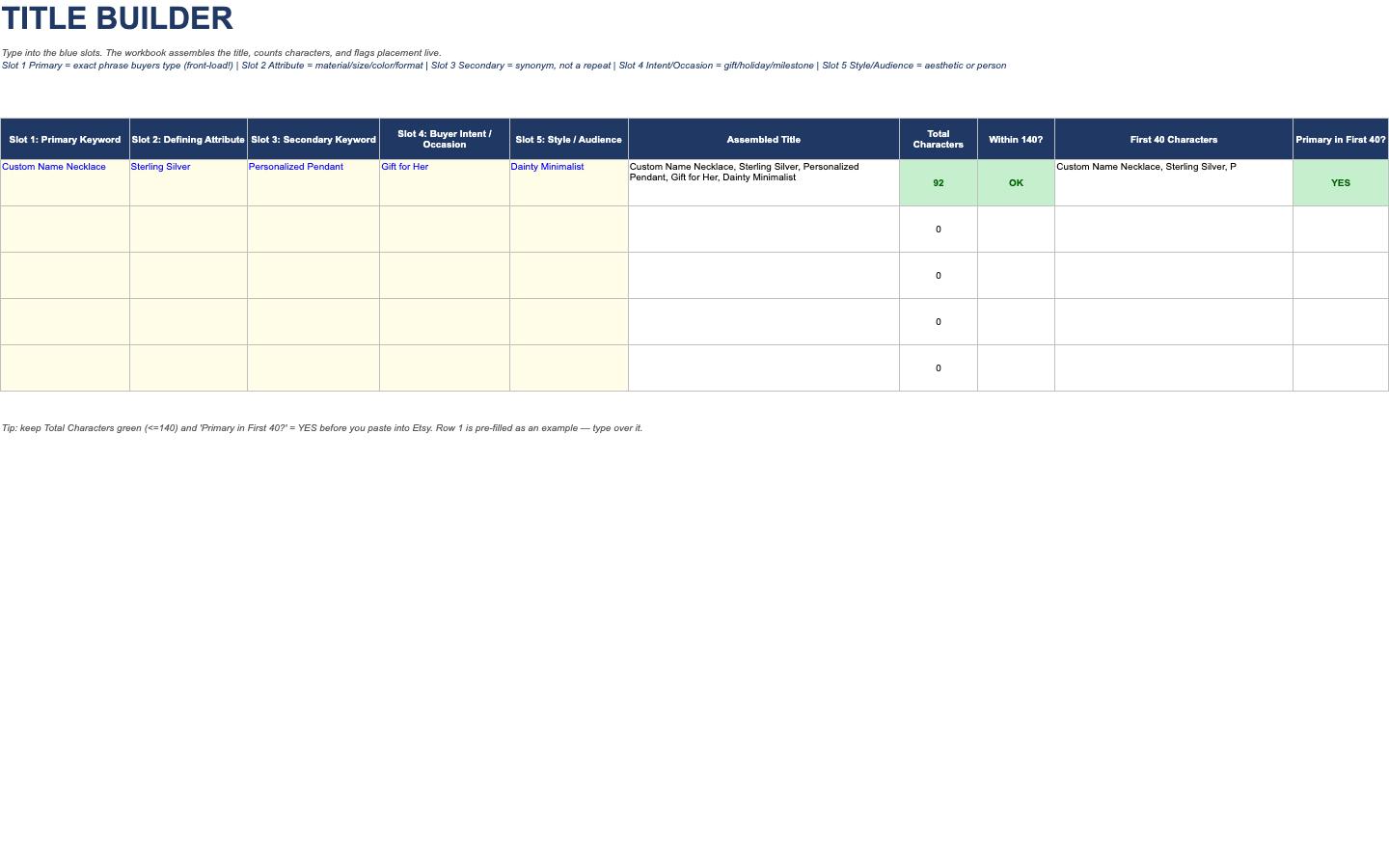 TITLE BUILDER

Type into the blue slots. The workbook assembles the title, counts characters, and flags placement live.
Slot 1 Primary = exact phrase buyers type (front-load!) | Slot 2 Attribute = material/size/color/format | Slot 3 Secondary = synonym, not a repeat | Slot 4 Intent/Occasion = gift/holiday/milestone | Slot 5 Style/Audience = aesthetic or person

| Slot 1: Primary Keyword | Slot 2: Defining Attribute | Slot 3: Secondary Keyword | Slot 4: Buyer Intent / Occasion | Slot 5: Style / Audience | Assembled Title | Total Characters | Within 140? | First 40 Characters | Primary in First 40? |
|---|---|---|---|---|---|---|---|---|---|
| Custom Name Necklace | Sterling Silver | Personalized Pendant | Gift for Her | Dainty Minimalist | Custom Name Necklace, Sterling Silver, Personalized Pendant, Gift for Her, Dainty Minimalist | 92 | OK | Custom Name Necklace, Sterling Silver, P | YES |
| | | | | | | 0 | | | |
| | | | | | | 0 | | | |
| | | | | | | 0 | | | |
| | | | | | | 0 | | | |

Tip: keep Total Characters green (<=140) and 'Primary in First 40?' = YES before you paste into Etsy. Row 1 is pre-filled as an example — type over it.